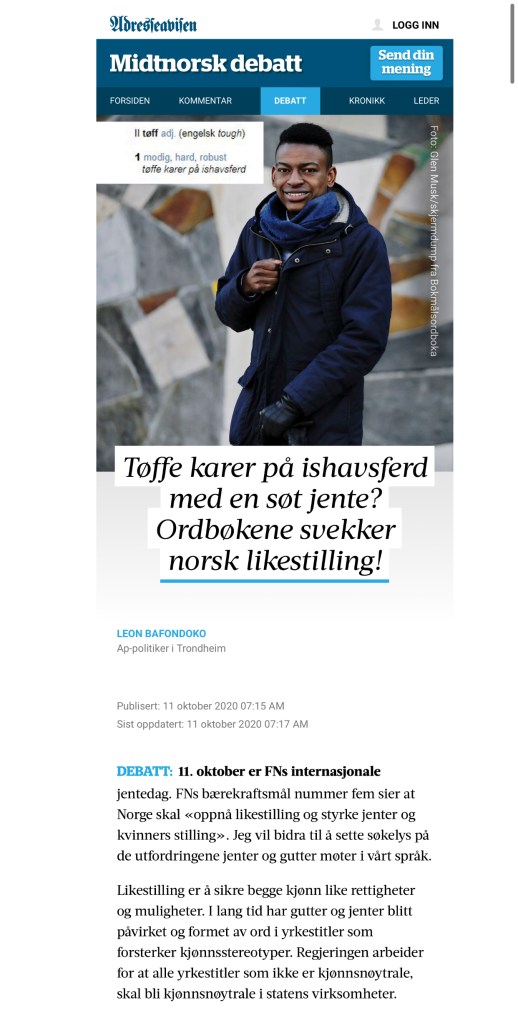 Adresseavisen

LOGG INN

Midtnorsk debatt

Send din mening

FORSIDEN KOMMENTAR DEBATT KRONIKK LEDER

II tøff adj. (engelsk tough)

1 modig, hard, robust
tøffe karer på ishavsferd

Foto: Glen Musk/skjermdump fra Bokmålsordboka

Tøffe karer på ishavsferd med en søt jente? Ordbøkene svekker norsk likestilling!

LEON BAFONDOKO
Ap-politiker i Trondheim

Publisert: 11 oktober 2020 07:15 AM
Sist oppdatert: 11 oktober 2020 07:17 AM

DEBATT: 11. oktober er FNs internasjonale jentedag. FNs bærekraftsmål nummer fem sier at Norge skal «oppnå likestilling og styrke jenter og kvinners stilling». Jeg vil bidra til å sette søkelys på de utfordringene jenter og gutter møter i vårt språk.

Likestilling er å sikre begge kjønn like rettigheter og muligheter. I lang tid har gutter og jenter blitt påvirket og formet av ord i yrkestitler som forsterker kjønnsstereotyper. Regjeringen arbeider for at alle yrkestitler som ikke er kjønnsnøytrale, skal bli kjønnsnøytrale i statens virksomheter.